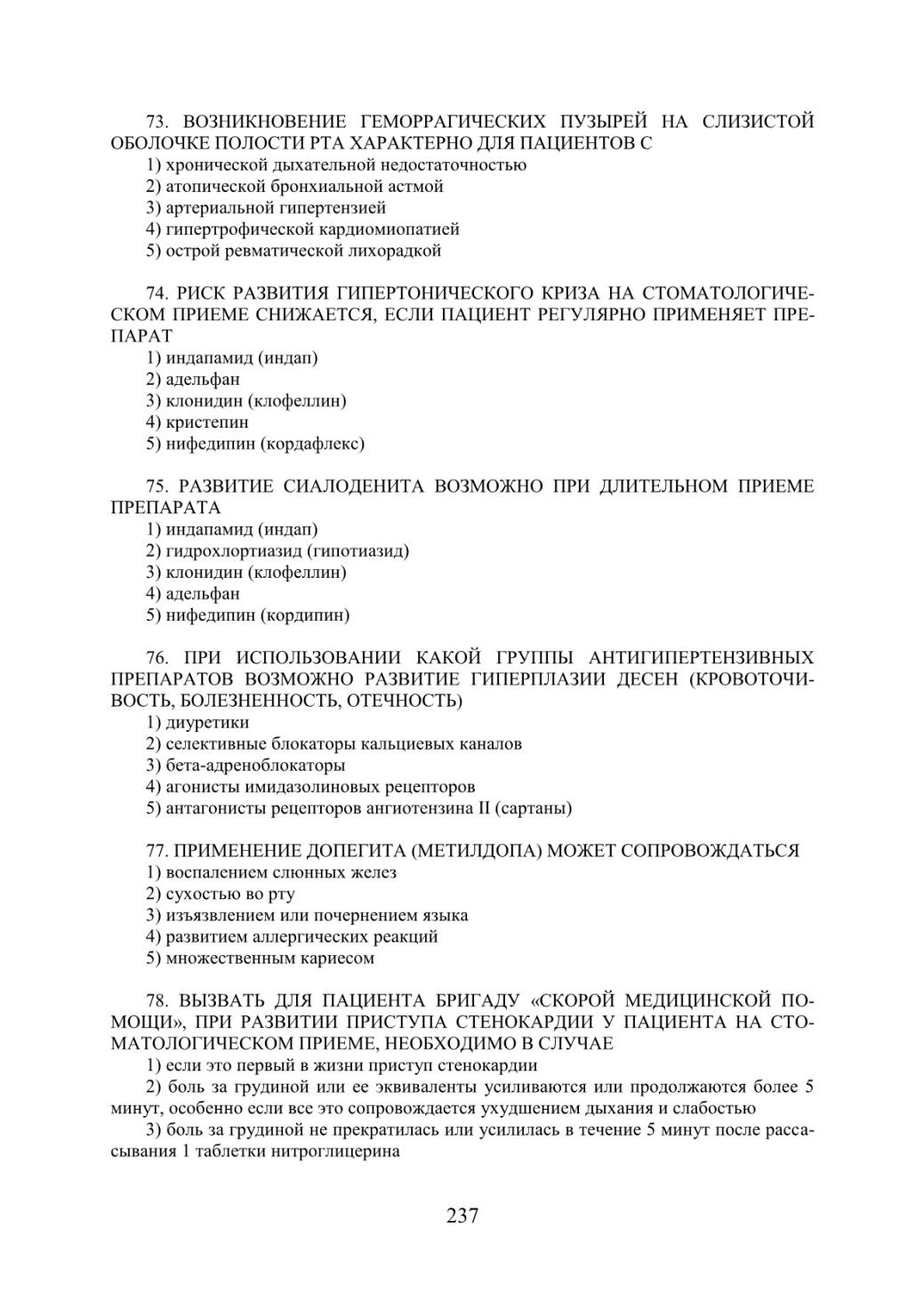 73. ВОЗНИКНОВЕНИЕ ГЕМОРРАГИЧЕСКИХ ПУЗЫРЕЙ НА СЛИЗИСТОЙ ОБОЛОЧКЕ ПОЛОСТИ РТА ХАРАКТЕРНО ДЛЯ ПАЦИЕНТОВ С
1) хронической дыхательной недостаточностью
2) атопической бронхиальной астмой
3) артериальной гипертензией
4) гипертрофической кардиомиопатией
5) острой ревматической лихорадкой

74. РИСК РАЗВИТИЯ ГИПЕРТОНИЧЕСКОГО КРИЗА НА СТОМАТОЛОГИЧЕСКОМ ПРИЕМЕ СНИЖАЕТСЯ, ЕСЛИ ПАЦИЕНТ РЕГУЛЯРНО ПРИМЕНЯЕТ ПРЕПАРАТ
1) индапамид (индап)
2) адельфан
3) клонидин (клофеллин)
4) кристепин
5) нифедипин (кордафлекс)

75. РАЗВИТИЕ СИАЛОДЕНИТА ВОЗМОЖНО ПРИ ДЛИТЕЛЬНОМ ПРИЕМЕ ПРЕПАРАТА
1) индапамид (индап)
2) гидрохлортиазид (гипотиазид)
3) клонидин (клофеллин)
4) адельфан
5) нифедипин (кордипин)

76. ПРИ ИСПОЛЬЗОВАНИИ КАКОЙ ГРУППЫ АНТИГИПЕРТЕНЗИВНЫХ ПРЕПАРАТОВ ВОЗМОЖНО РАЗВИТИЕ ГИПЕРПЛАЗИИ ДЕСЕН (КРОВОТОЧИВОСТЬ, БОЛЕЗНЕННОСТЬ, ОТЕЧНОСТЬ)
1) диуретики
2) селективные блокаторы кальциевых каналов
3) бета-адреноблокаторы
4) агонисты имидазолиновых рецепторов
5) антагонисты рецепторов ангиотензина II (сартаны)

77. ПРИМЕНЕНИЕ ДОПЕГИТА (МЕТИЛДОПА) МОЖЕТ СОПРОВОЖДАТЬСЯ
1) воспалением слюнных желез
2) сухостью во рту
3) изъязвлением или почернением языка
4) развитием аллергических реакций
5) множественным кариесом

78. ВЫЗВАТЬ ДЛЯ ПАЦИЕНТА БРИГАДУ «СКОРОЙ МЕДИЦИНСКОЙ ПОМОЩИ», ПРИ РАЗВИТИИ ПРИСТУПА СТЕНОКАРДИИ У ПАЦИЕНТА НА СТОМАТОЛОГИЧЕСКОМ ПРИЕМЕ, НЕОБХОДИМО В СЛУЧАЕ
1) если это первый в жизни приступ стенокардии
2) боль за грудиной или ее эквиваленты усиливаются или продолжаются более 5 минут, особенно если все это сопровождается ухудшением дыхания и слабостью
3) боль за грудиной не прекратилась или усилилась в течение 5 минут после рассасывания 1 таблетки нитроглицерина

237